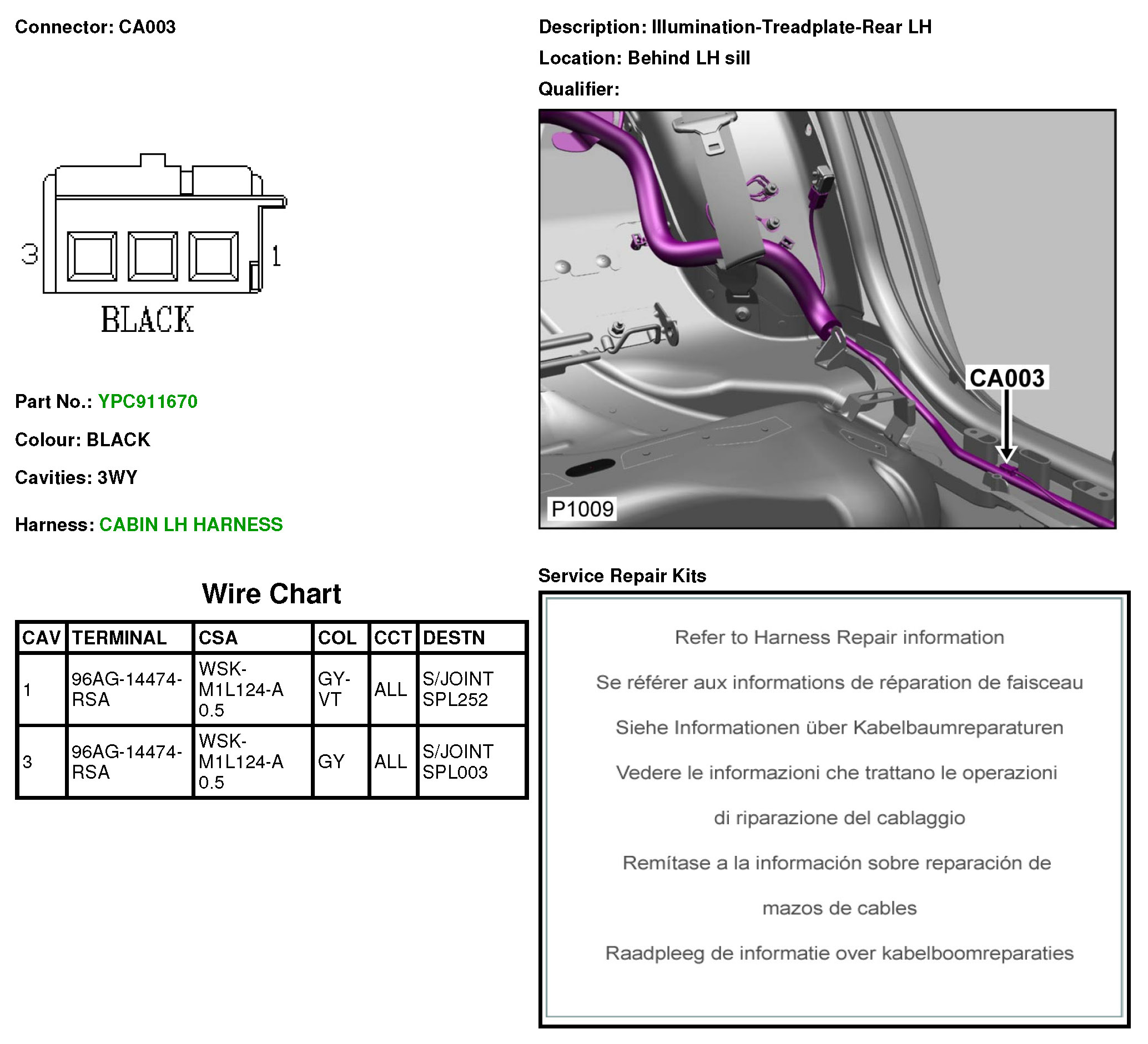 Connector: CA003

3 1
BLACK

Part No.: YPC911670

Colour: BLACK

Cavities: 3WY

Harness: CABIN LH HARNESS

Wire Chart

| CAV | TERMINAL | CSA | COL | CCT | DESTN |
|---|---|---|---|---|---|
| 1 | 96AG-14474-RSA | WSK-M1L124-A 0.5 | GY-VT | ALL | S/JOINT SPL252 |
| 3 | 96AG-14474-RSA | WSK-M1L124-A 0.5 | GY | ALL | S/JOINT SPL003 |

Description: Illumination-Treadplate-Rear LH

Location: Behind LH sill

Qualifier:

CA003

P1009

Service Repair Kits

Refer to Harness Repair information

Se référer aux informations de réparation de faisceau

Siehe Informationen über Kabelbaumreparaturen

Vedere le informazioni che trattano le operazioni di riparazione del cablaggio

Remítase a la información sobre reparación de mazos de cables

Raadpleeg de informatie over kabelboomreparaties